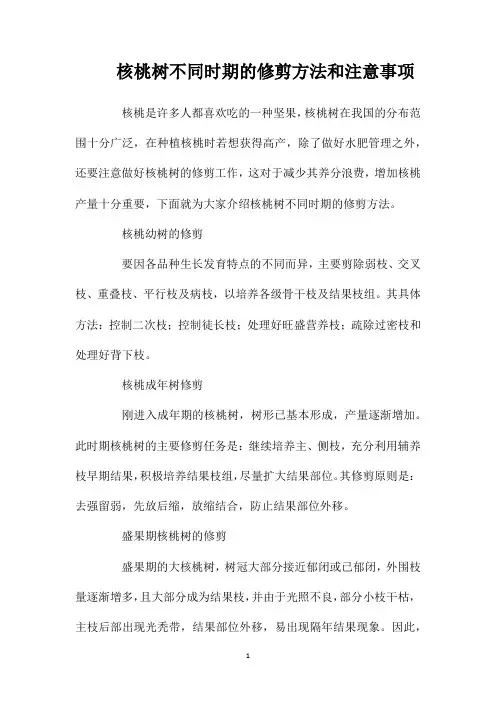 核桃树不同时期的修剪方法和注意事项

核桃是许多人都喜欢吃的一种坚果，核桃树在我国的分布范围十分广泛，在种植核桃时若想获得高产，除了做好水肥管理之外，还要注意做好核桃树的修剪工作，这对于减少其养分浪费，增加核桃产量十分重要，下面就为大家介绍核桃树不同时期的修剪方法。

核桃幼树的修剪

要因各品种生长发育特点的不同而异，主要剪除弱枝、交叉枝、重叠枝、平行枝及病枝，以培养各级骨干枝及结果枝组。其具体方法：控制二次枝；控制徒长枝；处理好旺盛营养枝；疏除过密枝和处理好背下枝。

核桃成年树修剪

刚进入成年期的核桃树，树形已基本形成，产量逐渐增加。此时期核桃树的主要修剪任务是：继续培养主、侧枝，充分利用辅养枝早期结果，积极培养结果枝组，尽量扩大结果部位。其修剪原则是：去强留弱，先放后缩，放缩结合，防止结果部位外移。

盛果期核桃树的修剪

盛果期的大核桃树，树冠大部分接近郁闭或已郁闭，外围枝量逐渐增多，且大部分成为结果枝，并由于光照不良，部分小枝干枯，主枝后部出现光秃带，结果部位外移，易出现隔年结果现象。因此，

1